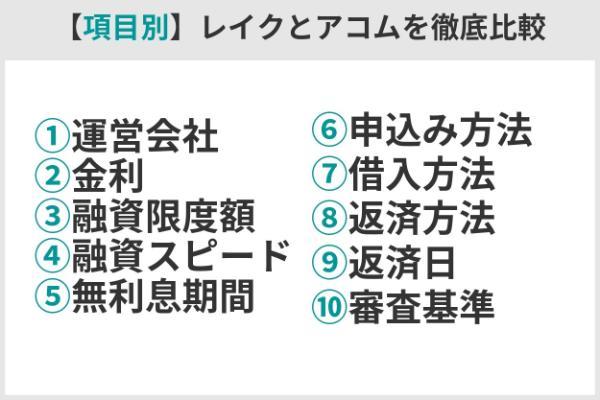 【項目別】レイクとアコムを徹底比較

①運営会社
②金利
③融資限度額
④融資スピード
⑤無利息期間

⑥申込み方法
⑦借入方法
⑧返済方法
⑨返済日
⑩審査基準